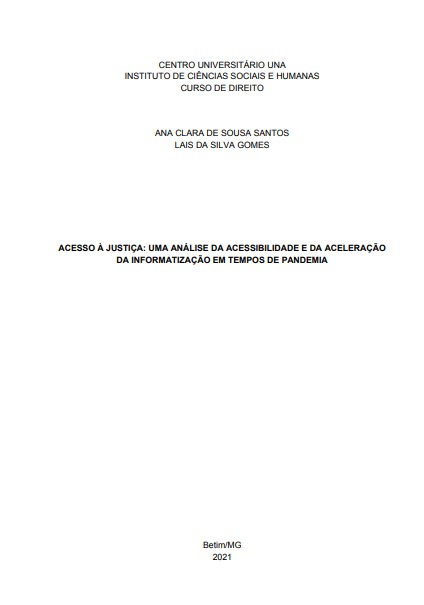 CENTRO UNIVERSITÁRIO UNA
INSTITUTO DE CIÊNCIAS SOCIAIS E HUMANAS
CURSO DE DIREITO

ANA CLARA DE SOUSA SANTOS
LAIS DA SILVA GOMES

ACESSO À JUSTIÇA: UMA ANÁLISE DA ACESSIBILIDADE E DA ACELERAÇÃO DA INFORMATIZAÇÃO EM TEMPOS DE PANDEMIA

Betim/MG
2021